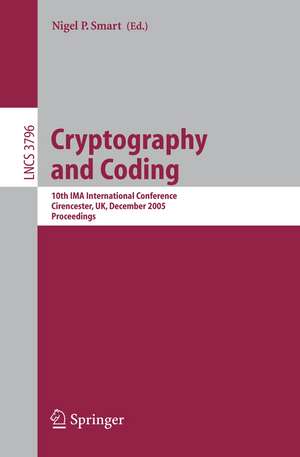 Nigel P. Smart (Ed.)

LNCS 3796

Cryptography and Coding

10th IMA International Conference
Cirencester, UK, December 2005
Proceedings

Springer